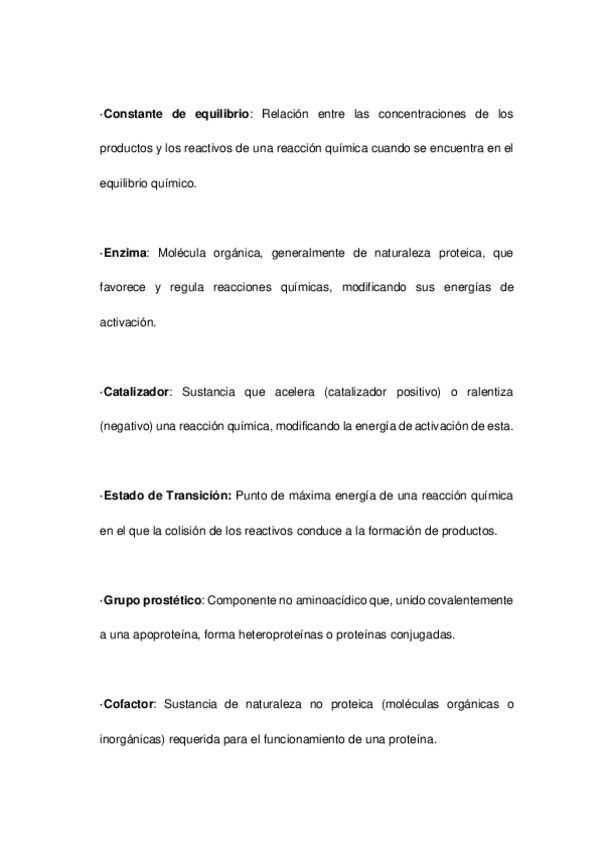 ·Constante de equilibrio: Relación entre las concentraciones de los productos y los reactivos de una reacción química cuando se encuentra en el equilibrio químico.

·Enzima: Molécula orgánica, generalmente de naturaleza proteica, que favorece y regula reacciones químicas, modificando sus energías de activación.

·Catalizador: Sustancia que acelera (catalizador positivo) o ralentiza (negativo) una reacción química, modificando la energía de activación de esta.

·Estado de Transición: Punto de máxima energía de una reacción química en el que la colisión de los reactivos conduce a la formación de productos.

·Grupo prostético: Componente no aminoacídico que, unido covalentemente a una apoproteína, forma heteroproteínas o proteínas conjugadas.

·Cofactor: Sustancia de naturaleza no proteica (moléculas orgánicas o inorgánicas) requerida para el funcionamiento de una proteína.